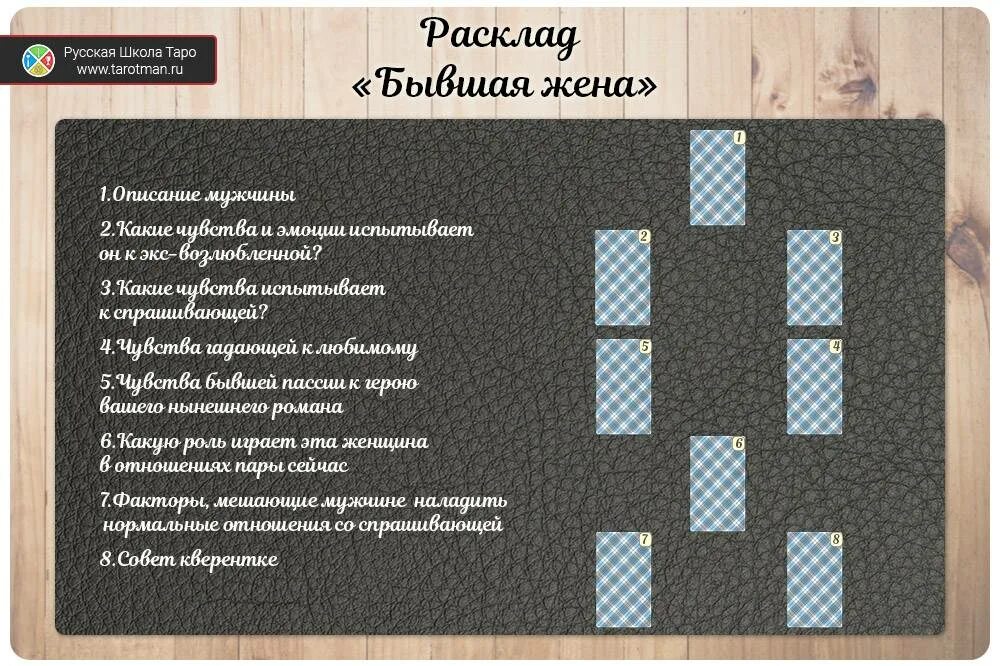 Русская Школа Таро
www.tarotman.ru

Расклад
«Бывшая жена»

1.Описание мужчины

2.Какие чувства и эмоции испытывает он к экс-возлюбленной?

3.Какие чувства испытывает к спрашивающей?

4.Чувства гадающей к любимому

5.Чувства бывшей пассии к герою вашего нынешнего романа

6.Какую роль играет эта женщина в отношениях пары сейчас

7.Факторы, мешающие мужчине наладить нормальные отношения со спрашивающей

8.Совет кверентке

1
2
3
5
4
6
7
8